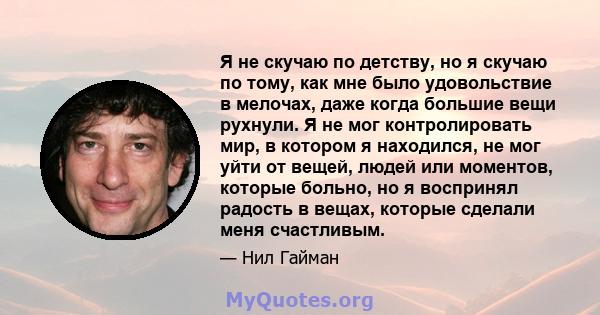 Я не скучаю по детству, но я скучаю по тому, как мне было удовольствие в мелочах, даже когда большие вещи рухнули. Я не мог контролировать мир, в котором я находился, не мог уйти от вещей, людей или моментов, которые больно, но я воспринял радость в вещах, которые сделали меня счастливым.

— Нил Гайман

MyQuotes.org